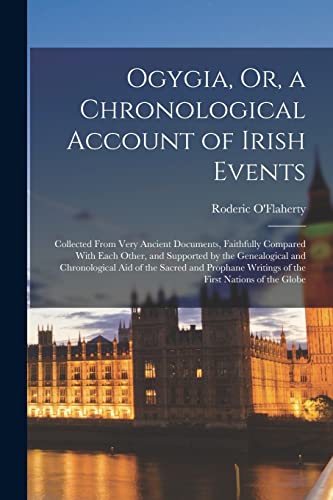 Ogygia, Or, a Chronological Account of Irish Events

Roderic O'Flaherty

Collected From Very Ancient Documents, Faithfully Compared With Each Other, and Supported by the Genealogical and Chronological Aid of the Sacred and Prophane Writings of the First Nations of the Globe